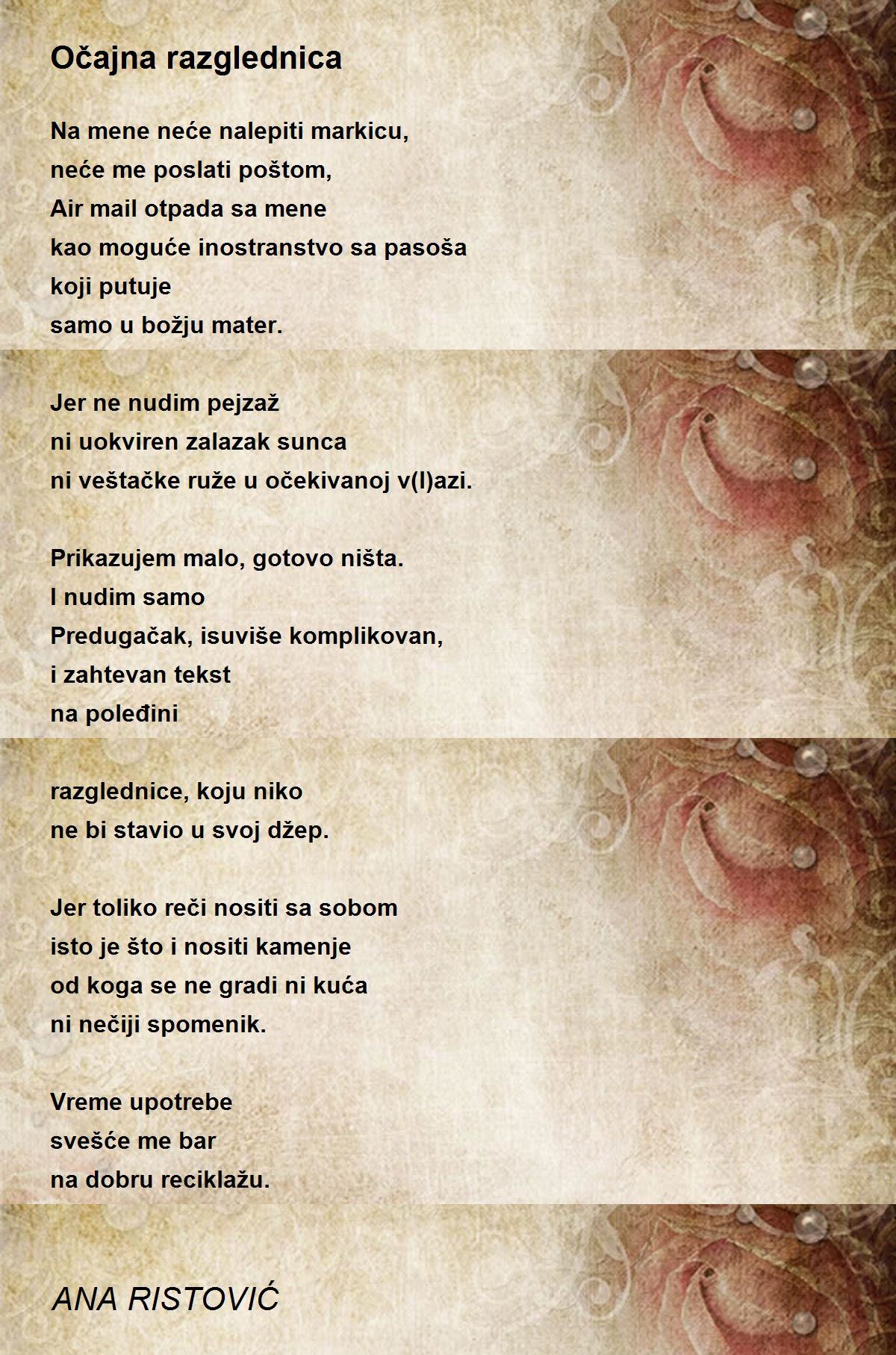 Očajna razglednica

Na mene neće nalepiti markicu,
neće me poslati poštom,
Air mail otpada sa mene
kao moguće inostranstvo sa pasoša
koji putuje
samo u božju mater.

Jer ne nudim pejzaž
ni uokviren zalazak sunca
ni veštačke ruže u očekivanoj v(l)azi.

Prikazujem malo, gotovo ništa.
I nudim samo
Predugačak, isuviše komplikovan,
i zahtevan tekst
na poleđini

razglednice, koju niko
ne bi stavio u svoj džep.

Jer toliko reči nositi sa sobom
isto je što i nositi kamenje
od koga se ne gradi ni kuća
ni nečiji spomenik.

Vreme upotrebe
svešće me bar
na dobru reciklažu.

ANA RISTOVIĆ